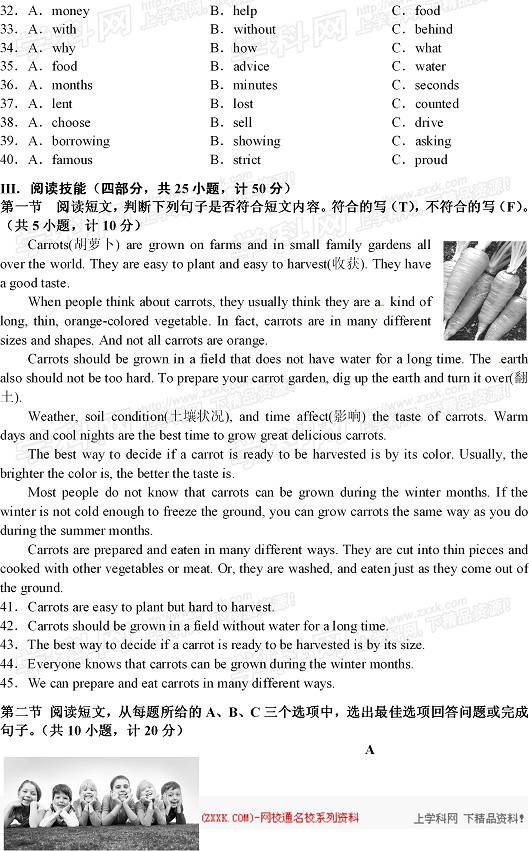 32. A. money B. help C. food
33. A. with B. without C. behind
34. A. why B. how C. what
35. A. food B. advice C. water
36. A. months B. minutes C. seconds
37. A. lent B. lost C. counted
38. A. choose B. sell C. drive
39. A. borrowing B. showing C. asking
40. A. famous B. strict C. proud

III. 阅读技能（四部分，共 25 小题，计 50 分）
第一节 阅读短文，判断下列句子是否符合短文内容。符合的写（T），不符合的写（F）。（共 5 小题，计 10 分）

Carrots(胡萝卜) are grown on farms and in small family gardens all over the world. They are easy to plant and easy to harvest(收获). They have a good taste.

When people think about carrots, they usually think they are a kind of long, thin, orange-colored vegetable. In fact, carrots are in many different sizes and shapes. And not all carrots are orange.

Carrots should be grown in a field that does not have water for a long time. The earth also should not be too hard. To prepare your carrot garden, dig up the earth and turn it over(翻土).

Weather, soil condition(土壤状况), and time affect(影响) the taste of carrots. Warm days and cool nights are the best time to grow great delicious carrots.

The best way to decide if a carrot is ready to be harvested is by its color. Usually, the brighter the color is, the better the taste is.

Most people do not know that carrots can be grown during the winter months. If the winter is not cold enough to freeze the ground, you can grow carrots the same way as you do during the summer months.

Carrots are prepared and eaten in many different ways. They are cut into thin pieces and cooked with other vegetables or meat. Or, they are washed, and eaten just as they come out of the ground.

41. Carrots are easy to plant but hard to harvest.
42. Carrots should be grown in a field without water for a long time.
43. The best way to decide if a carrot is ready to be harvested is by its size.
44. Everyone knows that carrots can be grown during the winter months.
45. We can prepare and eat carrots in many different ways.

第二节 阅读短文，从每题所给的 A、B、C 三个选项中，选出最佳选项回答问题或完成句子。（共 10 小题，计 20 分）

A

(ZXXK.COM)-网校通名校系列资料 上学科网 下精品资料!